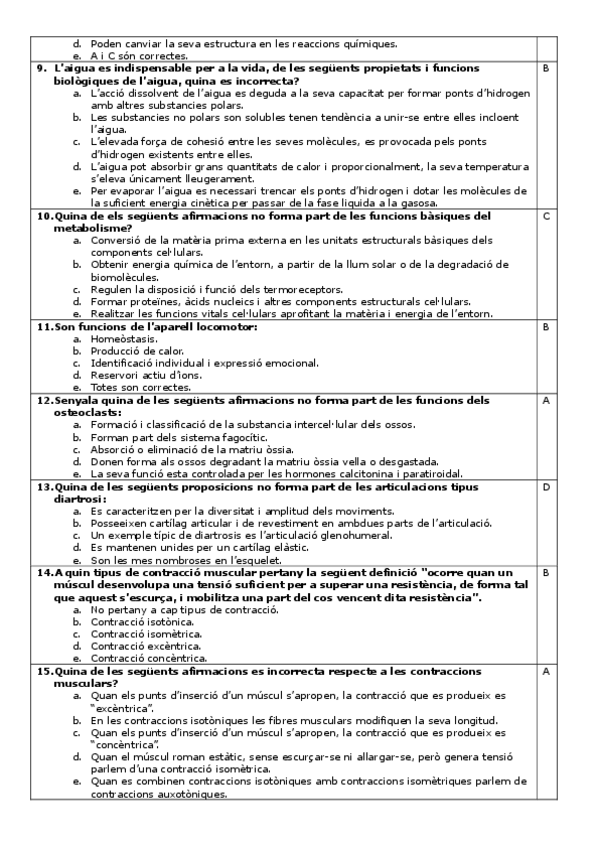 | | |
|---|---|
| d. Poden canviar la seva estructura en les reaccions químiques.<br>e. A i C són correctes. | |
| **9. L'aigua es indispensable per a la vida, de les següents propietats i funcions biològiques de l'aigua, quina es incorrecta?**<br>a. L'acció dissolvent de l'aigua es deguda a la seva capacitat per formar ponts d'hidrogen amb altres substancies polars.<br>b. Les substancies no polars son solubles tenen tendència a unir-se entre elles incloent l'aigua.<br>c. L'elevada força de cohesió entre les seves molècules, es provocada pels ponts d'hidrogen existents entre elles.<br>d. L'aigua pot absorbir grans quantitats de calor i proporcionalment, la seva temperatura s'eleva únicament lleugerament.<br>e. Per evaporar l'aigua es necessari trencar els ponts d'hidrogen i dotar les molècules de la suficient energia cinètica per passar de la fase liquida a la gasosa. | B |
| **10. Quina de els següents afirmacions no forma part de les funcions bàsiques del metabolisme?**<br>a. Conversió de la matèria prima externa en les unitats estructurals bàsiques dels components cel·lulars.<br>b. Obtenir energia química de l'entorn, a partir de la llum solar o de la degradació de biomolècules.<br>c. Regulen la disposició i funció dels termoreceptors.<br>d. Formar proteïnes, àcids nucleics i altres components estructurals cel·lulars.<br>e. Realitzar les funcions vitals cel·lulars aprofitant la matèria i energia de l'entorn. | C |
| **11. Son funcions de l'aparell locomotor:**<br>a. Homeòstasis.<br>b. Producció de calor.<br>c. Identificació individual i expressió emocional.<br>d. Reservori actiu d'ions.<br>e. Totes son correctes. | B |
| **12. Senyala quina de les següents afirmacions no forma part de les funcions dels osteoclasts:**<br>a. Formació i classificació de la substancia intercel·lular dels ossos.<br>b. Forman part dels sistema fagocític.<br>c. Absorció o eliminació de la matriu òssia.<br>d. Donen forma als ossos degradant la matriu òssia vella o desgastada.<br>e. La seva funció esta controlada per les hormones calcitonina i paratiroidal. | A |
| **13. Quina de les següents proposicions no forma part de les articulacions tipus diartrosi:**<br>a. Es caracteritzen per la diversitat i amplitud dels moviments.<br>b. Posseeixen cartílag articular i de revestiment en ambdues parts de l'articulació.<br>c. Un exemple típic de diartrosis es l'articulació glenohumeral.<br>d. Es mantenen unides per un cartílag elàstic.<br>e. Son les mes nombroses en l'esquelet. | D |
| **14. A quin tipus de contracció muscular pertany la següent definició "ocorre quan un múscul desenvolupa una tensió suficient per a superar una resistència, de forma tal que aquest s'escurça, i mobilitza una part del cos vencent dita resistència".**<br>a. No pertany a cap tipus de contracció.<br>b. Contracció isotònica.<br>c. Contracció isomètrica.<br>d. Contracció excèntrica.<br>e. Contracció concèntrica. | B |
| **15. Quina de les següents afirmacions es incorrecta respecte a les contraccions musculars?**<br>a. Quan els punts d'inserció d'un múscul s'apropen, la contracció que es produeix es "excèntrica".<br>b. En les contraccions isotòniques les fibres musculars modifiquen la seva longitud.<br>c. Quan els punts d'inserció d'un múscul s'apropen, la contracció que es produeix es "concèntrica".<br>d. Quan el múscul roman estàtic, sense escurçar-se ni allargar-se, però genera tensió parlem d'una contracció isomètrica.<br>e. Quan es combinen contraccions isotòniques amb contraccions isomètriques parlem de contraccions auxotòniques. | A |